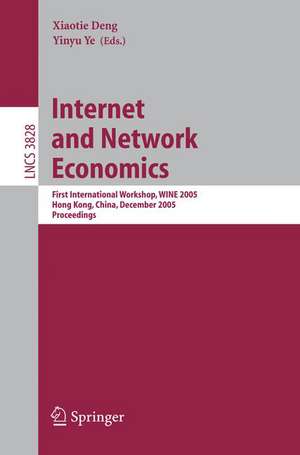 Xiaotie Deng
Yinyu Ye (Eds.)

LNCS 3828

Internet and Network Economics

First International Workshop, WINE 2005
Hong Kong, China, December 2005
Proceedings

Springer